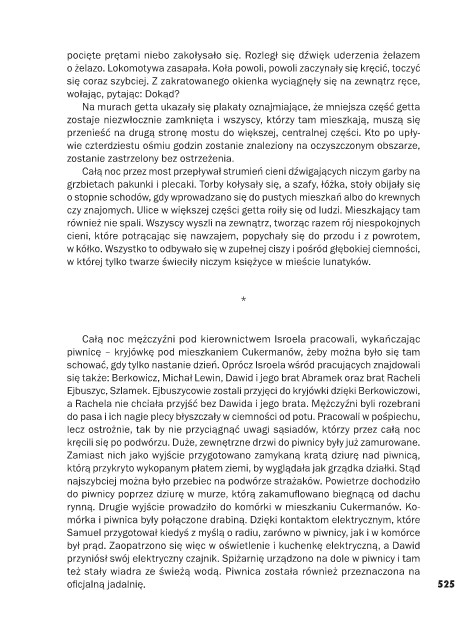 pocięte prętami niebo zakołysało się. Rozległ się dźwięk uderzenia żelazem o żelazo. Lokomotywa zasapała. Koła powoli, powoli zaczynały się kręcić, toczyć się coraz szybciej. Z zakratowanego okienka wyciągnęły się na zewnątrz ręce, wołając, pytając: Dokąd?

Na murach getta ukazały się plakaty oznajmiające, że mniejsza część getta zostaje niezwłocznie zamknięta i wszyscy, którzy tam mieszkają, muszą się przenieść na drugą stronę mostu do większej, centralnej części. Kto po upływie czterdziestu ośmiu godzin zostanie znaleziony na oczyszczonym obszarze, zostanie zastrzelony bez ostrzeżenia.

Całą noc przez most przepływał strumień cieni dźwigających niczym garby na grzbietach pakunki i plecaki. Torby kołysały się, a szafy, łóżka, stoły obijały się o stopnie schodów, gdy wprowadzano się do pustych mieszkań albo do krewnych czy znajomych. Ulice w większej części getta roiły się od ludzi. Mieszkający tam również nie spali. Wszyscy wyszli na zewnątrz, tworząc razem rój niespokojnych cieni, które potrącając się nawzajem, popychały się do przodu i z powrotem, w kółko. Wszystko to odbywało się w zupełnej ciszy i pośród głębokiej ciemności, w której tylko twarze świeciły niczym księżyce w mieście lunatyków.

*

Całą noc mężczyźni pod kierownictwem Isroela pracowali, wykańczając piwnicę – kryjówkę pod mieszkaniem Cukermanów, żeby można było się tam schować, gdy tylko nastanie dzień. Oprócz Isroela wśród pracujących znajdowali się także: Berkowicz, Michał Lewin, Dawid i jego brat Abramek oraz brat Racheli Ejbuszyc, Szlamek. Ejbuszycowie zostali przyjęci do kryjówki dzięki Berkowiczowi, a Rachela nie chciała przyjść bez Dawida i jego brata. Mężczyźni byli rozebrani do pasa i ich nagie plecy błyszczały w ciemności od potu. Pracowali w pośpiechu, lecz ostrożnie, tak by nie przyciągnąć uwagi sąsiadów, którzy przez całą noc kręcili się po podwórzu. Duże, zewnętrzne drzwi do piwnicy były już zamurowane. Zamiast nich jako wyjście przygotowano zamykaną kratą dziurę nad piwnicą, którą przykryto wykopanym płatem ziemi, by wyglądała jak grządka działki. Stąd najszybciej można było przebiec na podwórze strażaków. Powietrze dochodziło do piwnicy poprzez dziurę w murze, którą zakamuflowano biegnącą od dachu rynną. Drugie wyjście prowadziło do komórki w mieszkaniu Cukermanów. Komórka i piwnica były połączone drabiną. Dzięki kontaktom elektrycznym, które Samuel przygotował kiedyś z myślą o radiu, zarówno w piwnicy, jak i w komórce był prąd. Zaopatrzono się więc w oświetlenie i kuchenkę elektryczną, a Dawid przyniósł swój elektryczny czajnik. Spiżarnię urządzono na dole w piwnicy i tam też stały wiadra ze świeżą wodą. Piwnica została również przeznaczona na oficjalną jadalnię.

525